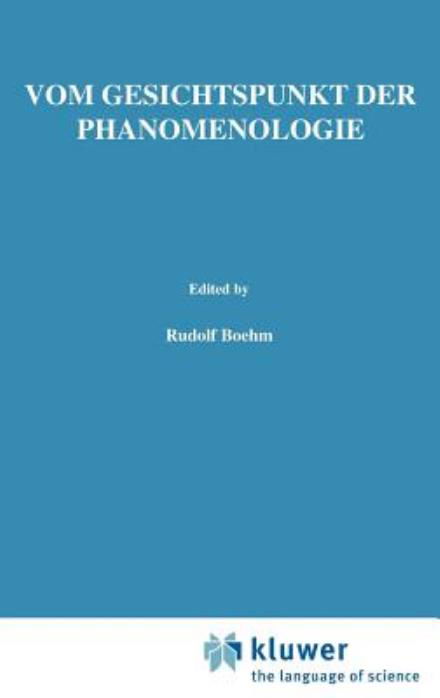 VOM GESICHTSPUNKT DER PHANOMENOLOGIE

Edited by

Rudolf Boehm

kluwer
the language of science